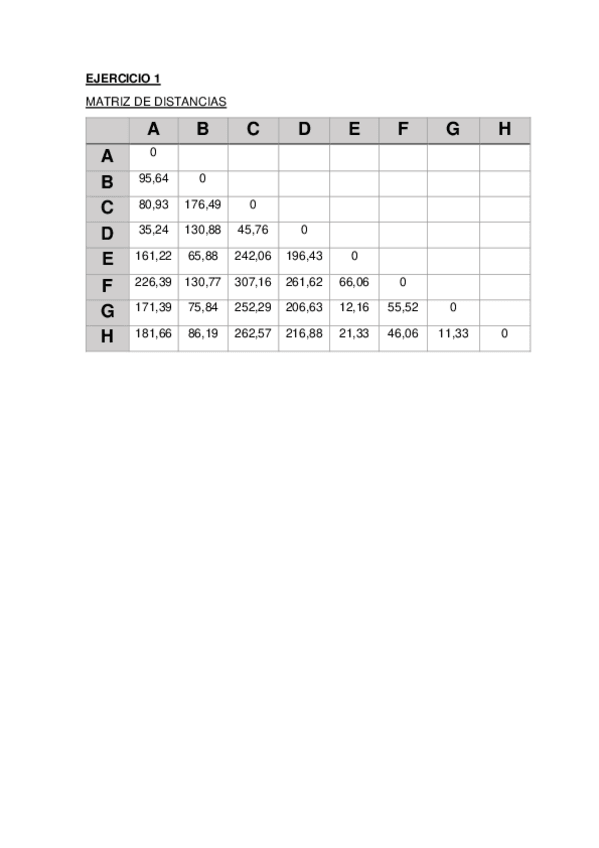 EJERCICIO 1

MATRIZ DE DISTANCIAS

| | A | B | C | D | E | F | G | H |
|---|---|---|---|---|---|---|---|---|
| A | 0 | | | | | | | |
| B | 95,64 | 0 | | | | | | |
| C | 80,93 | 176,49 | 0 | | | | | |
| D | 35,24 | 130,88 | 45,76 | 0 | | | | |
| E | 161,22 | 65,88 | 242,06 | 196,43 | 0 | | | |
| F | 226,39 | 130,77 | 307,16 | 261,62 | 66,06 | 0 | | |
| G | 171,39 | 75,84 | 252,29 | 206,63 | 12,16 | 55,52 | 0 | |
| H | 181,66 | 86,19 | 262,57 | 216,88 | 21,33 | 46,06 | 11,33 | 0 |